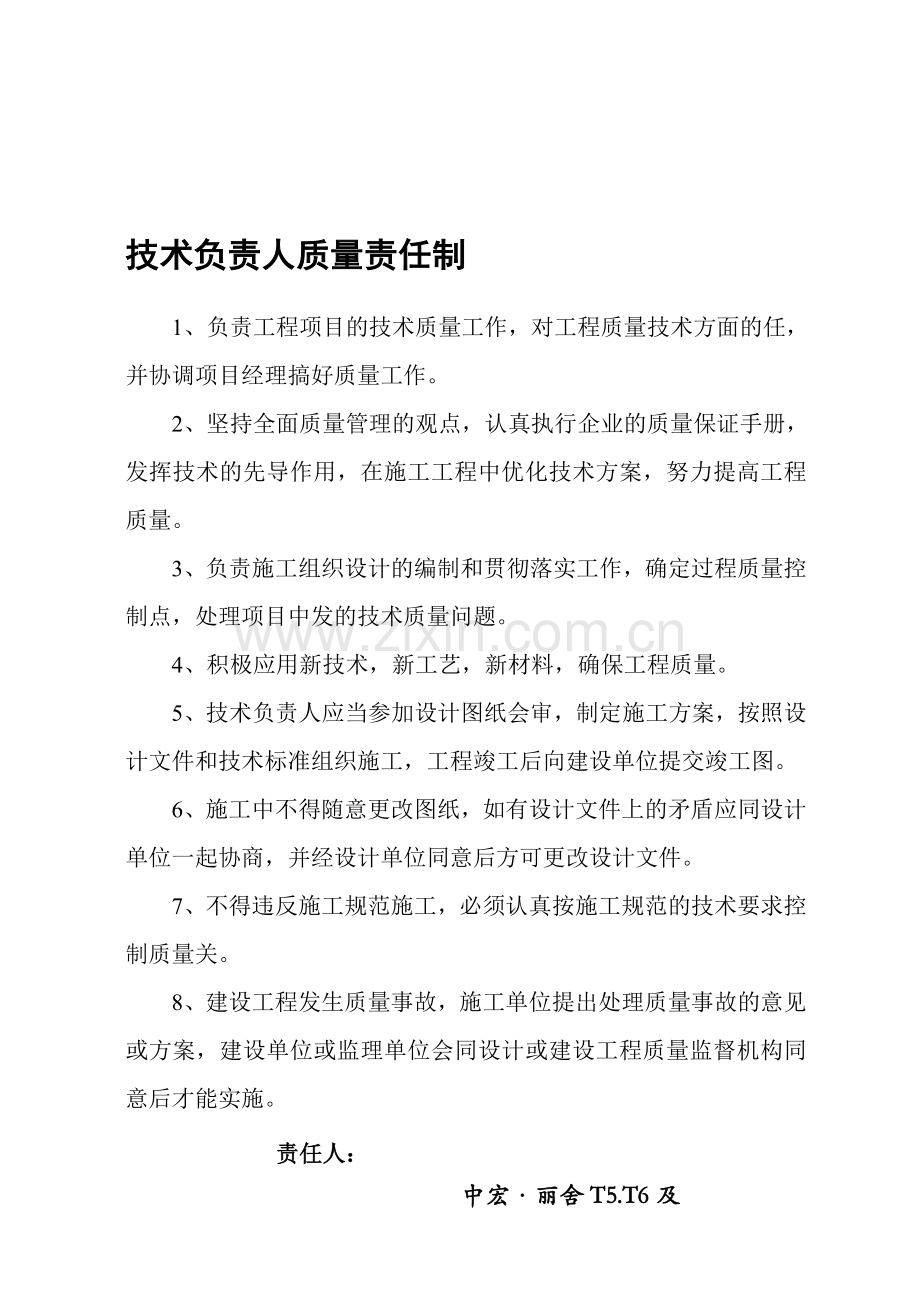 技术负责人质量责任制

1、负责工程项目的技术质量工作，对工程质量技术方面的任，并协调项目经理搞好质量工作。

2、坚持全面质量管理的观点，认真执行企业的质量保证手册，发挥技术的先导作用，在施工工程中优化技术方案，努力提高工程质量。

3、负责施工组织设计的编制和贯彻落实工作，确定过程质量控制点，处理项目中发的技术质量问题。

4、积极应用新技术，新工艺，新材料，确保工程质量。

5、技术负责人应当参加设计图纸会审，制定施工方案，按照设计文件和技术标准组织施工，工程竣工后向建设单位提交竣工图。

6、施工中不得随意更改图纸，如有设计文件上的矛盾应同设计单位一起协商，并经设计单位同意后方可更改设计文件。

7、不得违反施工规范施工，必须认真按施工规范的技术要求控制质量关。

8、建设工程发生质量事故，施工单位提出处理质量事故的意见或方案，建设单位或监理单位会同设计或建设工程质量监督机构同意后才能实施。

责任人：

中宏·丽舍T5.T6及

www.zixin.com.cn